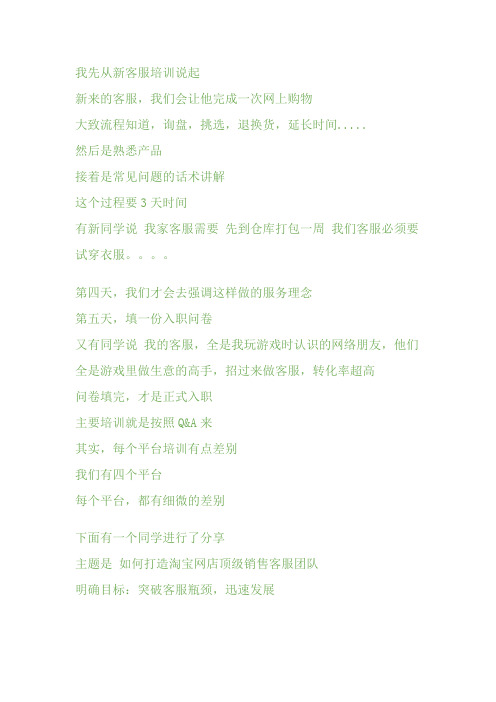 我先从新客服培训说起

新来的客服，我们会让他完成一次网上购物

大致流程知道，询盘，挑选，退换货，延长时间.....

然后是熟悉产品

接着是常见问题的话术讲解

这个过程要 3 天时间

有新同学说 我家客服需要 先到仓库打包一周 我们客服必须要试穿衣服。。。。

第四天，我们才会去强调这样做的服务理念

第五天，填一份入职问卷

又有同学说 我的客服，全是我玩游戏时认识的网络朋友，他们全是游戏里做生意的高手，招过来做客服，转化率超高

问卷填完，才是正式入职

主要培训就是按照 Q&A 来

其实，每个平台培训有点差别

我们有四个平台

每个平台，都有细微的差别

下面有一个同学进行了分享

主题是 如何打造淘宝网店顶级销售客服团队

明确目标：突破客服瓶颈，迅速发展